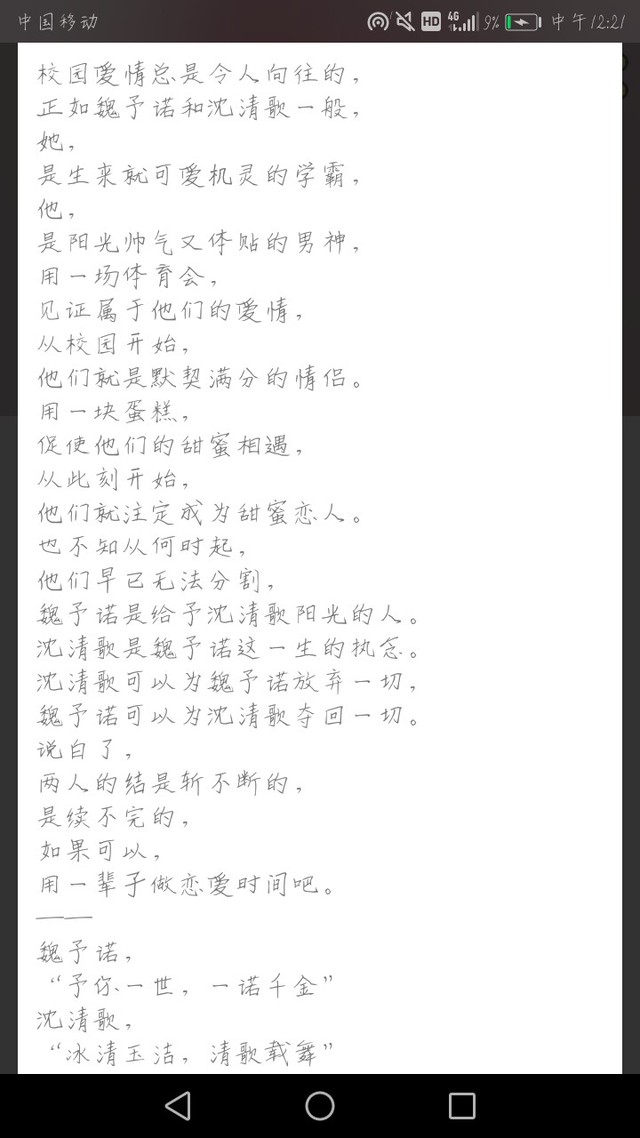 中国移动 HD 4G 9% 中午12:21

校园爱情总是令人向往的，
正如魏予诺和沈清歌一般，
她，
是生来就可爱机灵的学霸，
他，
是阳光帅气又体贴的男神，
用一场体育会，
见证属于他们的爱情，
从校园开始，
他们就是默契满分的情侣。
用一块蛋糕，
促使他们的甜蜜相遇，
从此刻开始，
他们就注定成为甜蜜恋人。
也不知从何时起，
他们早已无法分割，
魏予诺是给予沈清歌阳光的人。
沈清歌是魏予诺这一生的执念。
沈清歌可以为魏予诺放弃一切，
魏予诺可以为沈清歌夺回一切。
说白了，
两人的结是斩不断的，
是续不完的，
如果可以，
用一辈子做恋爱时间吧。
——
魏予诺，
“予你一世，一诺千金”
沈清歌，
“冰清玉洁，清歌载舞”